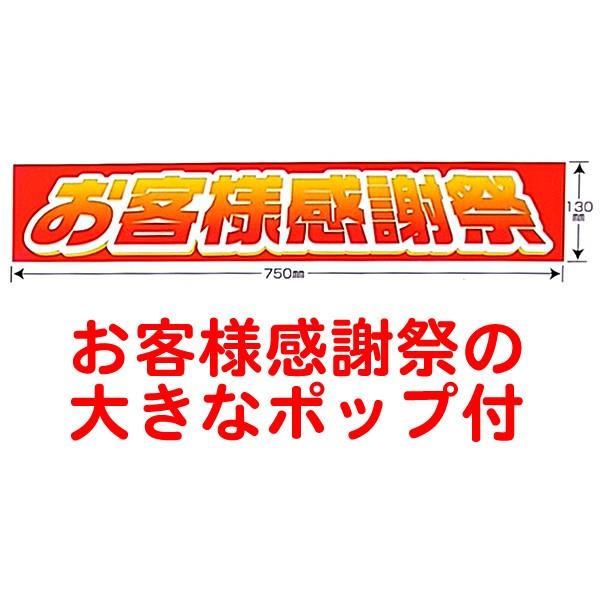 お客様感謝祭

130㎜

750㎜

お客様感謝祭の
大きなポップ付